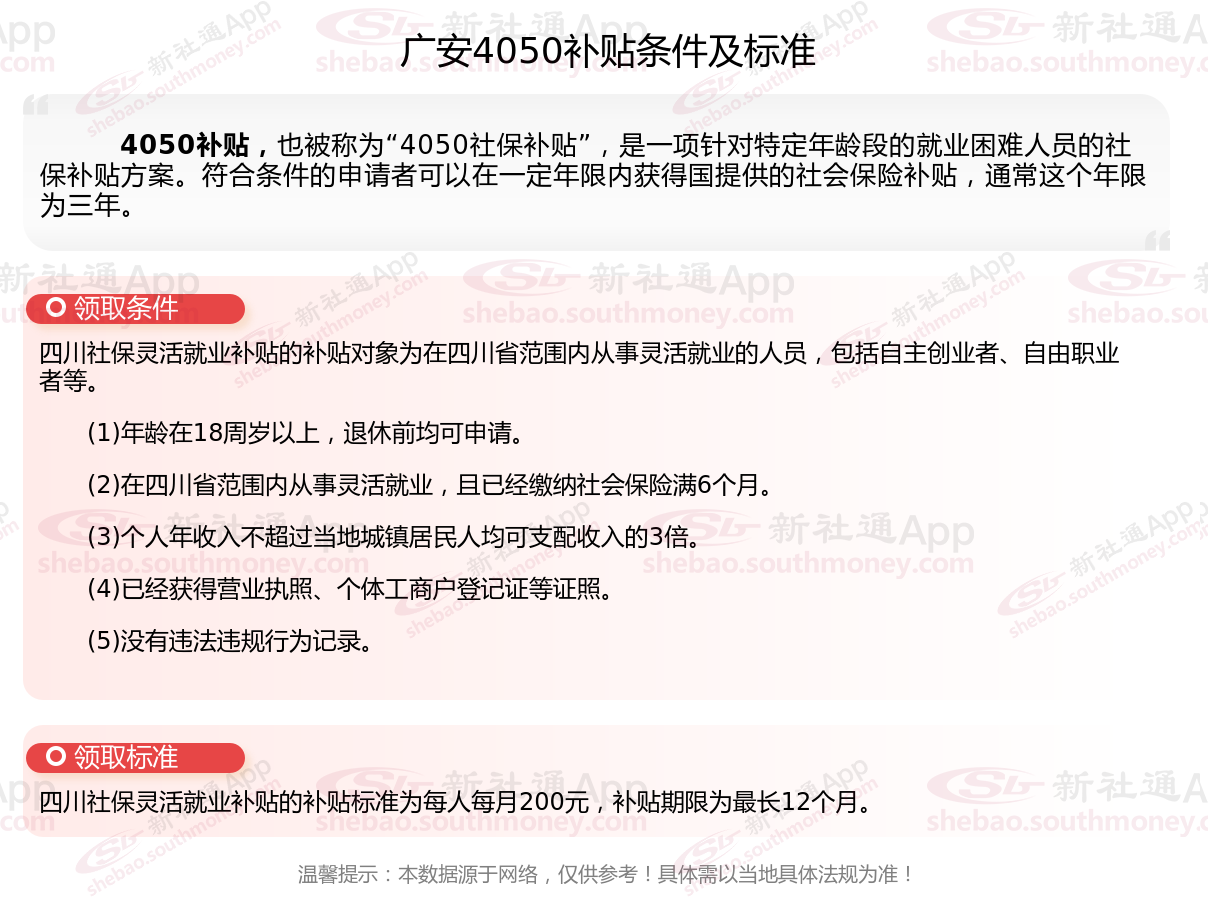 广安4050补贴条件及标准

4050补贴，也被称为“4050社保补贴”，是一项针对特定年龄段的就业困难人员的社保补贴方案。符合条件的申请者可以在一定年限内获得国提供的社会保险补贴，通常这个年限为三年。

领取条件

四川社保灵活就业补贴的补贴对象为在四川省范围内从事灵活就业的人员，包括自主创业者、自由职业者等。

(1)年龄在18周岁以上，退休前均可申请。

(2)在四川省范围内从事灵活就业，且已经缴纳社会保险满6个月。

(3)个人年收入不超过当地城镇居民人均可支配收入的3倍。

(4)已经获得营业执照、个体工商户登记证等证照。

(5)没有违法违规行为记录。

领取标准

四川社保灵活就业补贴的补贴标准为每人每月200元，补贴期限为最长12个月。

温馨提示：本数据源于网络，仅供参考！具体需以当地具体法规为准！

新社通App
shebao.southmoney.com